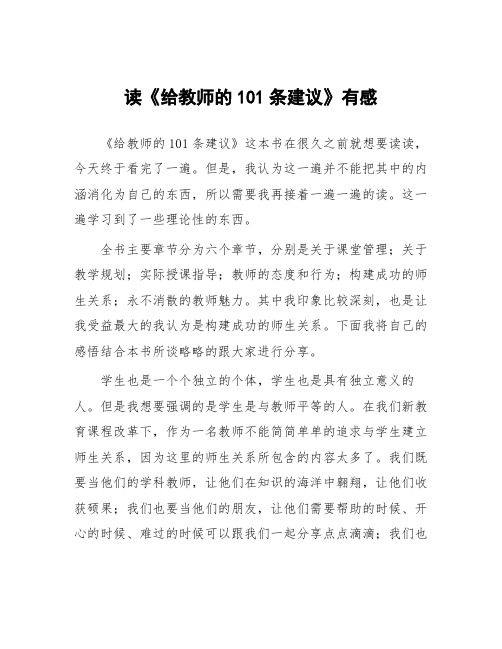 读《给教师的 101 条建议》有感

《给教师的 101 条建议》这本书在很久之前就想要读读，今天终于看完了一遍。但是，我认为这一遍并不能把其中的内涵消化为自己的东西，所以需要我再接着一遍一遍的读。这一遍学习到了一些理论性的东西。

全书主要章节分为六个章节，分别是关于课堂管理；关于教学规划；实际授课指导；教师的态度和行为；构建成功的师生关系；永不消散的教师魅力。其中我印象比较深刻，也是让我受益最大的我认为是构建成功的师生关系。下面我将自己的感悟结合本书所谈略略的跟大家进行分享。

学生也是一个个独立的个体，学生也是具有独立意义的人。但是我想要强调的是学生是与教师平等的人。在我们新教育课程改革下，作为一名教师不能简简单单的追求与学生建立师生关系，因为这里的师生关系所包含的内容太多了。我们既要当他们的学科教师，让他们在知识的海洋中翱翔，让他们收获硕果；我们也要当他们的朋友，让他们需要帮助的时候、开心的时候、难过的时候可以跟我们一起分享点点滴滴；我们也